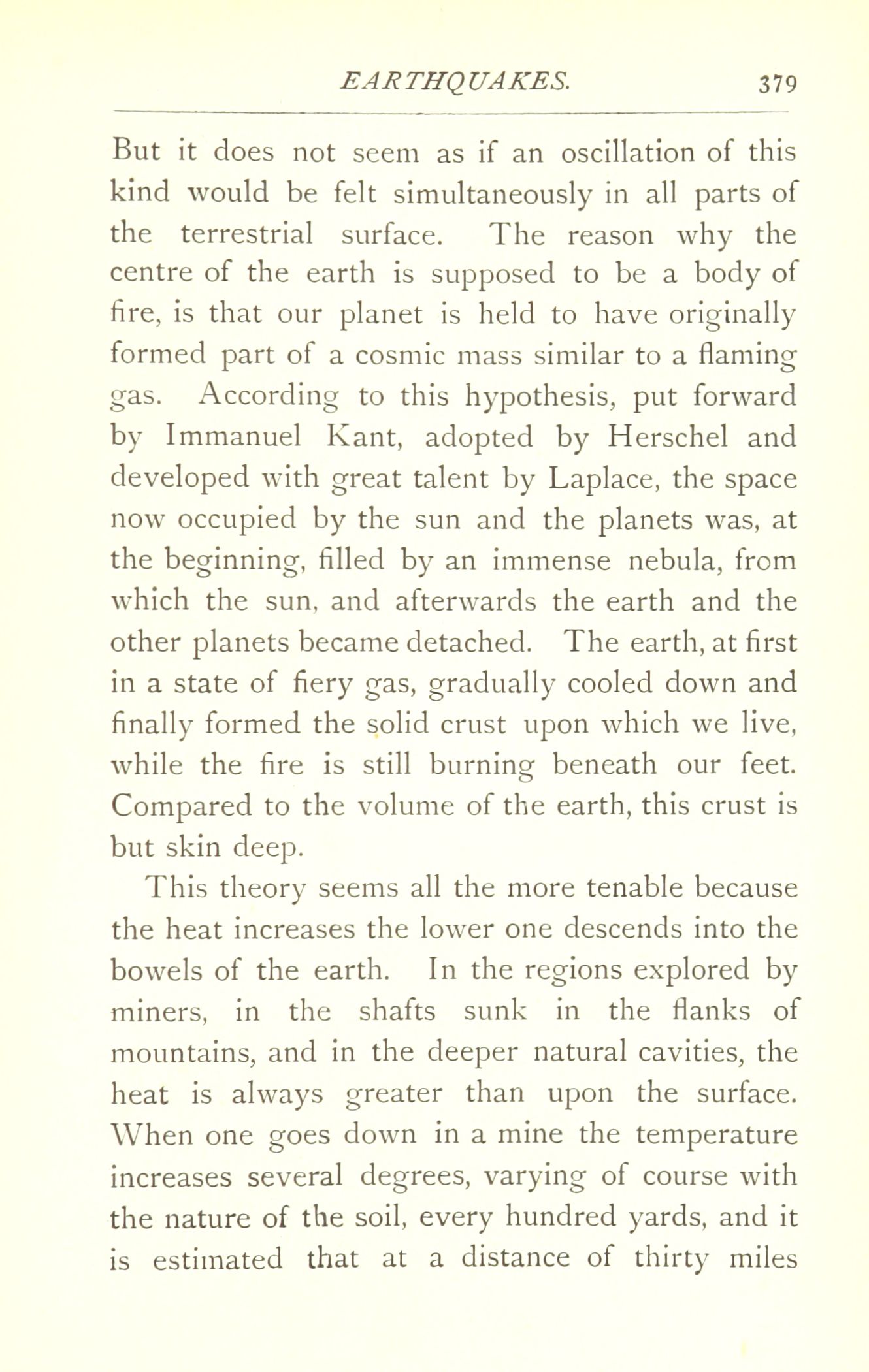 EARTHQUAKES. 379

But it does not seem as if an oscillation of this kind would be felt simultaneously in all parts of the terrestrial surface. The reason why the centre of the earth is supposed to be a body of fire, is that our planet is held to have originally formed part of a cosmic mass similar to a flaming gas. According to this hypothesis, put forward by Immanuel Kant, adopted by Herschel and developed with great talent by Laplace, the space now occupied by the sun and the planets was, at the beginning, filled by an immense nebula, from which the sun, and afterwards the earth and the other planets became detached. The earth, at first in a state of fiery gas, gradually cooled down and finally formed the solid crust upon which we live, while the fire is still burning beneath our feet. Compared to the volume of the earth, this crust is but skin deep.

This theory seems all the more tenable because the heat increases the lower one descends into the bowels of the earth. In the regions explored by miners, in the shafts sunk in the flanks of mountains, and in the deeper natural cavities, the heat is always greater than upon the surface. When one goes down in a mine the temperature increases several degrees, varying of course with the nature of the soil, every hundred yards, and it is estimated that at a distance of thirty miles